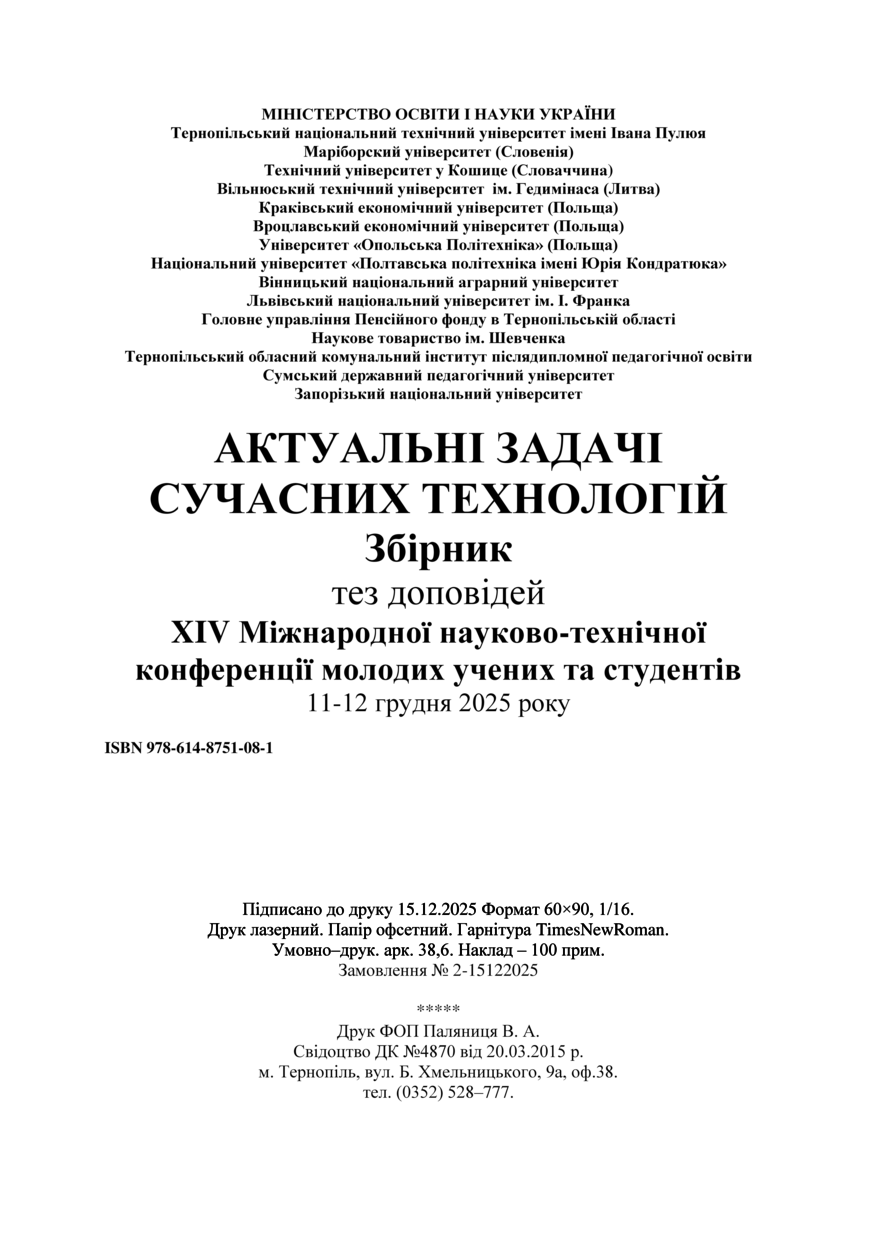 МІНІСТЕРСТВО ОСВІТИ І НАУКИ УКРАЇНИ
Тернопільський національний технічний університет імені Івана Пулюя
Маріборский університет (Словенія)
Технічний університет у Кошице (Словаччина)
Вільнюський технічний університет ім. Гедимінаса (Литва)
Краківський економічний університет (Польща)
Вроцлавський економічний університет (Польща)
Університет «Опольська Політехніка» (Польща)
Національний університет «Полтавська політехніка імені Юрія Кондратюка»
Вінницький національний аграрний університет
Львівський національний університет ім. І. Франка
Головне управління Пенсійного фонду в Тернопільській області
Наукове товариство ім. Шевченка
Тернопільський обласний комунальний інститут післядипломної педагогічної освіти
Сумський державний педагогічний університет
Запорізький національний університет

АКТУАЛЬНІ ЗАДАЧІ СУЧАСНИХ ТЕХНОЛОГІЙ
Збірник
тез доповідей
XIV Міжнародної науково-технічної конференції молодих учених та студентів
11-12 грудня 2025 року

ISBN 978-614-8751-08-1

Підписано до друку 15.12.2025 Формат 60×90, 1/16.
Друк лазерний. Папір офсетний. Гарнітура TimesNewRoman.
Умовно–друк. арк. 38,6. Наклад – 100 прим.
Замовлення № 2-15122025

*****

Друк ФОП Паляниця В. А.
Свідоцтво ДК №4870 від 20.03.2015 р.
м. Тернопіль, вул. Б. Хмельницького, 9а, оф.38.
тел. (0352) 528–777.